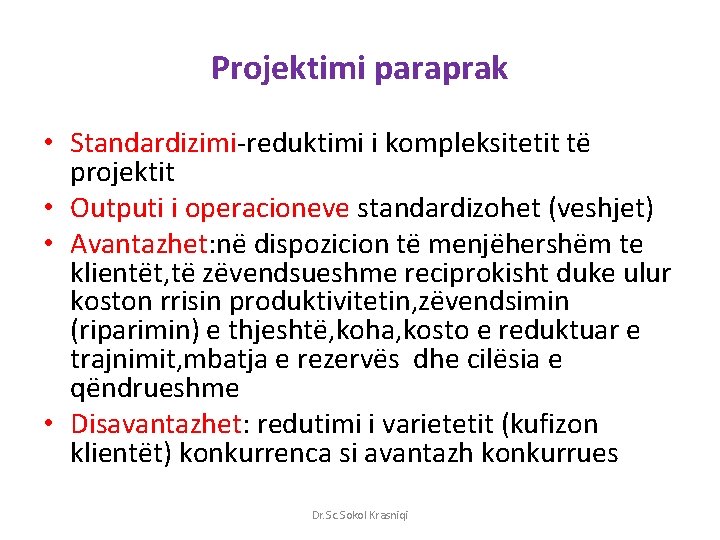 Projektimi paraprak

• Standardizimi-reduktimi i kompleksitetit të projektit
• Outputi i operacioneve standardizohet (veshjet)
• Avantazhet:në dispozicion të menjëhershëm te klientët,të zëvendsueshme reciprokisht duke ulur koston rrisin produktivitetin,zëvendsimin (riparimin) e thjeshtë,koha,kosto e reduktuar e trajnimit,mbatja e rezervës dhe cilësia e qëndrueshme
• Disavantazhet: redutimi i varietetit (kufizon klientët) konkurrenca si avantazh konkurrues

Dr.Sc.Sokol Krasniqi